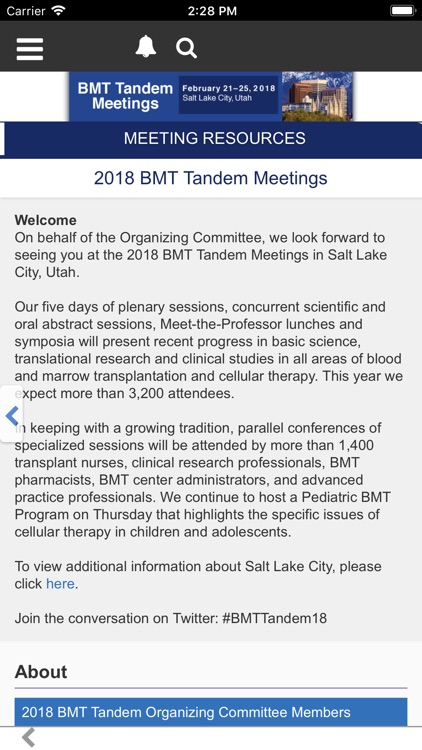 Carrier 2:28 PM

BMT Tandem Meetings February 21–25, 2018 Salt Lake City, Utah

MEETING RESOURCES

2018 BMT Tandem Meetings

Welcome
On behalf of the Organizing Committee, we look forward to seeing you at the 2018 BMT Tandem Meetings in Salt Lake City, Utah.

Our five days of plenary sessions, concurrent scientific and oral abstract sessions, Meet-the-Professor lunches and symposia will present recent progress in basic science, translational research and clinical studies in all areas of blood and marrow transplantation and cellular therapy. This year we expect more than 3,200 attendees.

In keeping with a growing tradition, parallel conferences of specialized sessions will be attended by more than 1,400 transplant nurses, clinical research professionals, BMT pharmacists, BMT center administrators, and advanced practice professionals. We continue to host a Pediatric BMT Program on Thursday that highlights the specific issues of cellular therapy in children and adolescents.

To view additional information about Salt Lake City, please click here.

Join the conversation on Twitter: #BMTTandem18

About

2018 BMT Tandem Organizing Committee Members